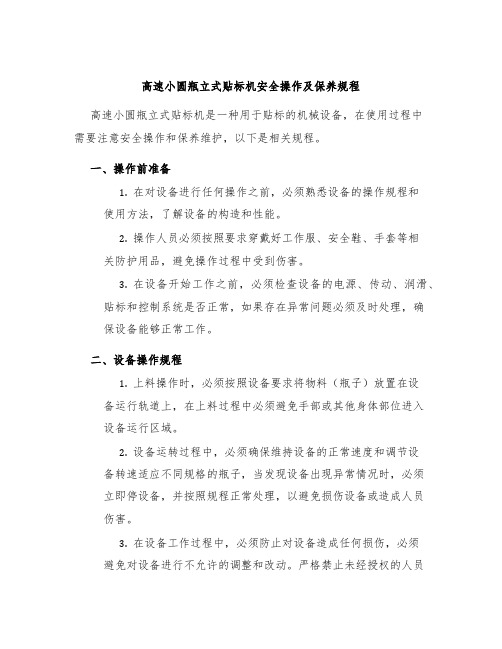 高速小圆瓶立式贴标机安全操作及保养规程

高速小圆瓶立式贴标机是一种用于贴标的机械设备，在使用过程中需要注意安全操作和保养维护，以下是相关规程。

一、操作前准备

1. 在对设备进行任何操作之前，必须熟悉设备的操作规程和使用方法，了解设备的构造和性能。

2. 操作人员必须按照要求穿戴好工作服、安全鞋、手套等相关防护用品，避免操作过程中受到伤害。

3. 在设备开始工作之前，必须检查设备的电源、传动、润滑、贴标和控制系统是否正常，如果存在异常问题必须及时处理，确保设备能够正常工作。

二、设备操作规程

1. 上料操作时，必须按照设备要求将物料（瓶子）放置在设备运行轨道上，在上料过程中必须避免手部或其他身体部位进入设备运行区域。

2. 设备运转过程中，必须确保维持设备的正常速度和调节设备转速适应不同规格的瓶子，当发现设备出现异常情况时，必须立即停设备，并按照规程正常处理，以避免损伤设备或造成人员伤害。

3. 在设备工作过程中，必须防止对设备造成任何损伤，必须避免对设备进行不允许的调整和改动。严格禁止未经授权的人员